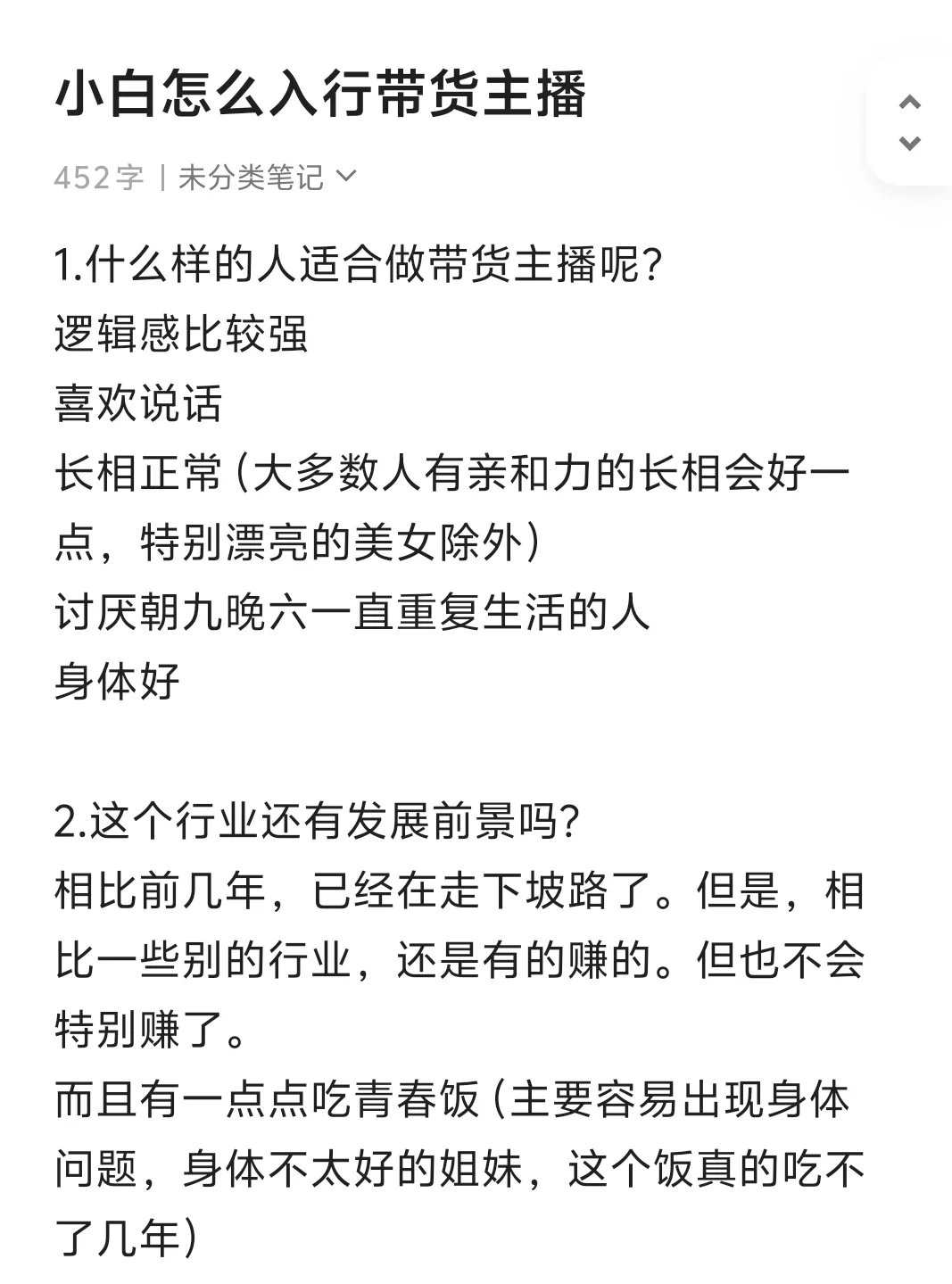 小白怎么入行带货主播

452字 | 未分类笔记

1.什么样的人适合做带货主播呢?
逻辑感比较强
喜欢说话
长相正常（大多数人有亲和力的长相会好一点，特别漂亮的美女除外）
讨厌朝九晚六一直重复生活的人
身体好

2.这个行业还有发展前景吗?
相比前几年，已经在走下坡路了。但是，相比一些别的行业，还是有的赚的。但也不会特别赚了。
而且有一点点吃青春饭（主要容易出现身体问题，身体不太好的姐妹，这个饭真的吃不了几年）